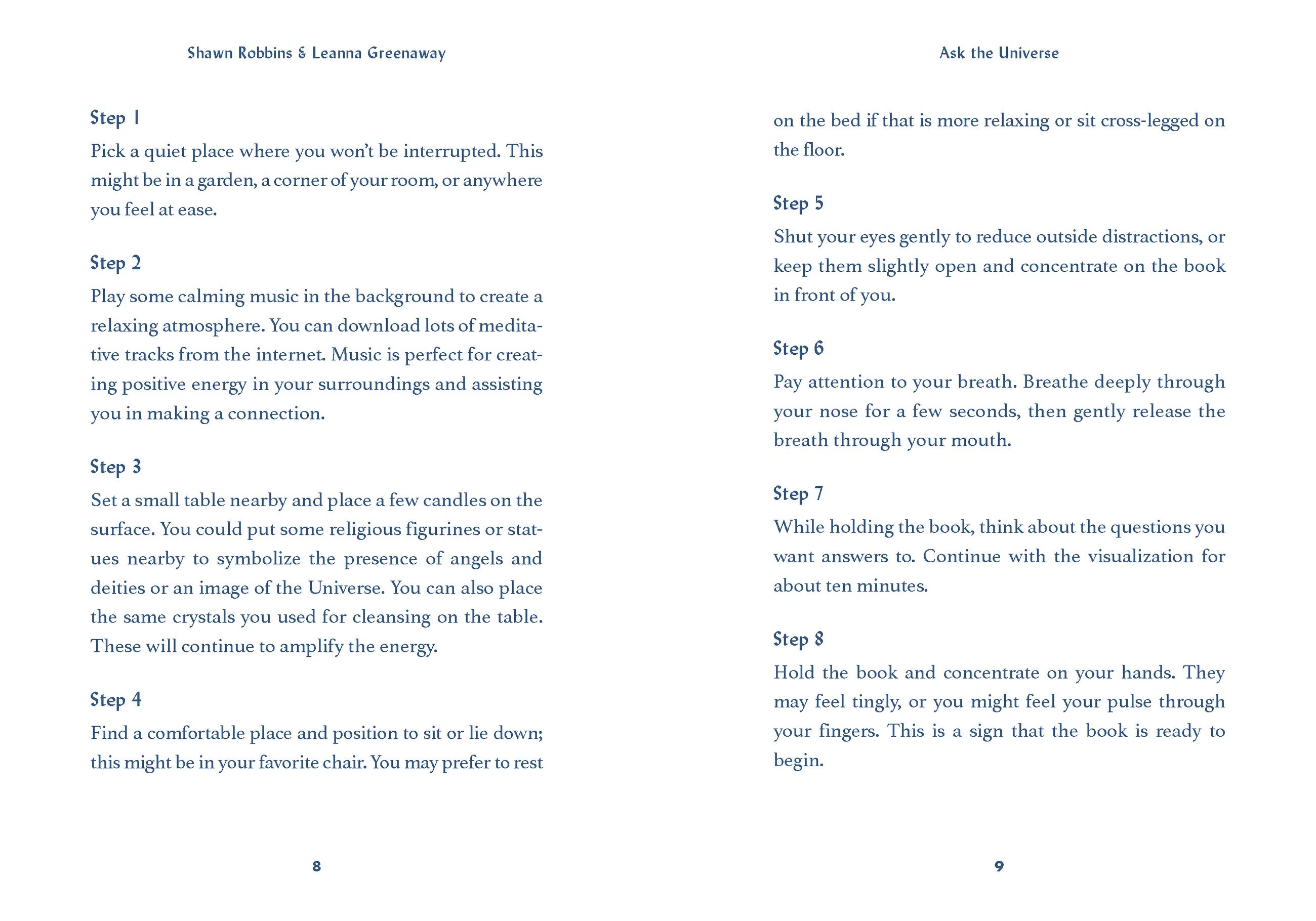 Shawn Robbins & Leanna Greenaway

Step 1
Pick a quiet place where you won't be interrupted. This might be in a garden, a corner of your room, or anywhere you feel at ease.

Step 2
Play some calming music in the background to create a relaxing atmosphere. You can download lots of meditative tracks from the internet. Music is perfect for creating positive energy in your surroundings and assisting you in making a connection.

Step 3
Set a small table nearby and place a few candles on the surface. You could put some religious figurines or statues nearby to symbolize the presence of angels and deities or an image of the Universe. You can also place the same crystals you used for cleansing on the table. These will continue to amplify the energy.

Step 4
Find a comfortable place and position to sit or lie down; this might be in your favorite chair. You may prefer to rest

8

Ask the Universe

on the bed if that is more relaxing or sit cross-legged on the floor.

Step 5
Shut your eyes gently to reduce outside distractions, or keep them slightly open and concentrate on the book in front of you.

Step 6
Pay attention to your breath. Breathe deeply through your nose for a few seconds, then gently release the breath through your mouth.

Step 7
While holding the book, think about the questions you want answers to. Continue with the visualization for about ten minutes.

Step 8
Hold the book and concentrate on your hands. They may feel tingly, or you might feel your pulse through your fingers. This is a sign that the book is ready to begin.

9